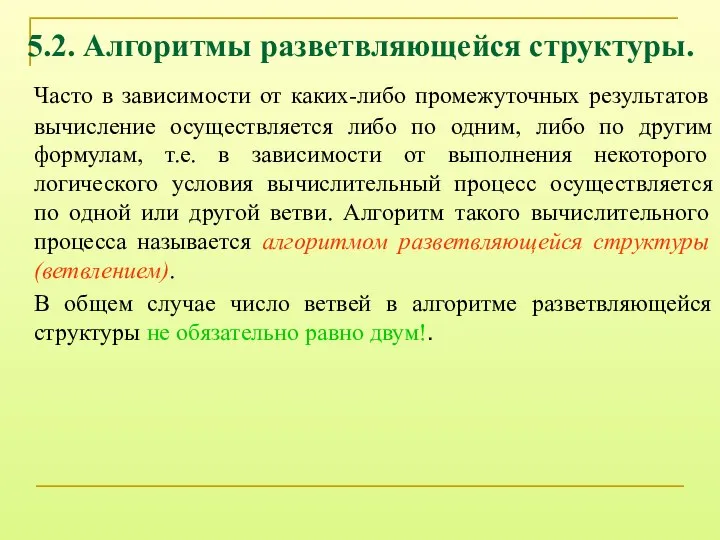 5.2. Алгоритмы разветвляющейся структуры.

Часто в зависимости от каких-либо промежуточных результатов вычисление осуществляется либо по одним, либо по другим формулам, т.е. в зависимости от выполнения некоторого логического условия вычислительный процесс осуществляется по одной или другой ветви. Алгоритм такого вычислительного процесса называется алгоритмом разветвляющейся структуры (ветвлением).

В общем случае число ветвей в алгоритме разветвляющейся структуры не обязательно равно двум!.